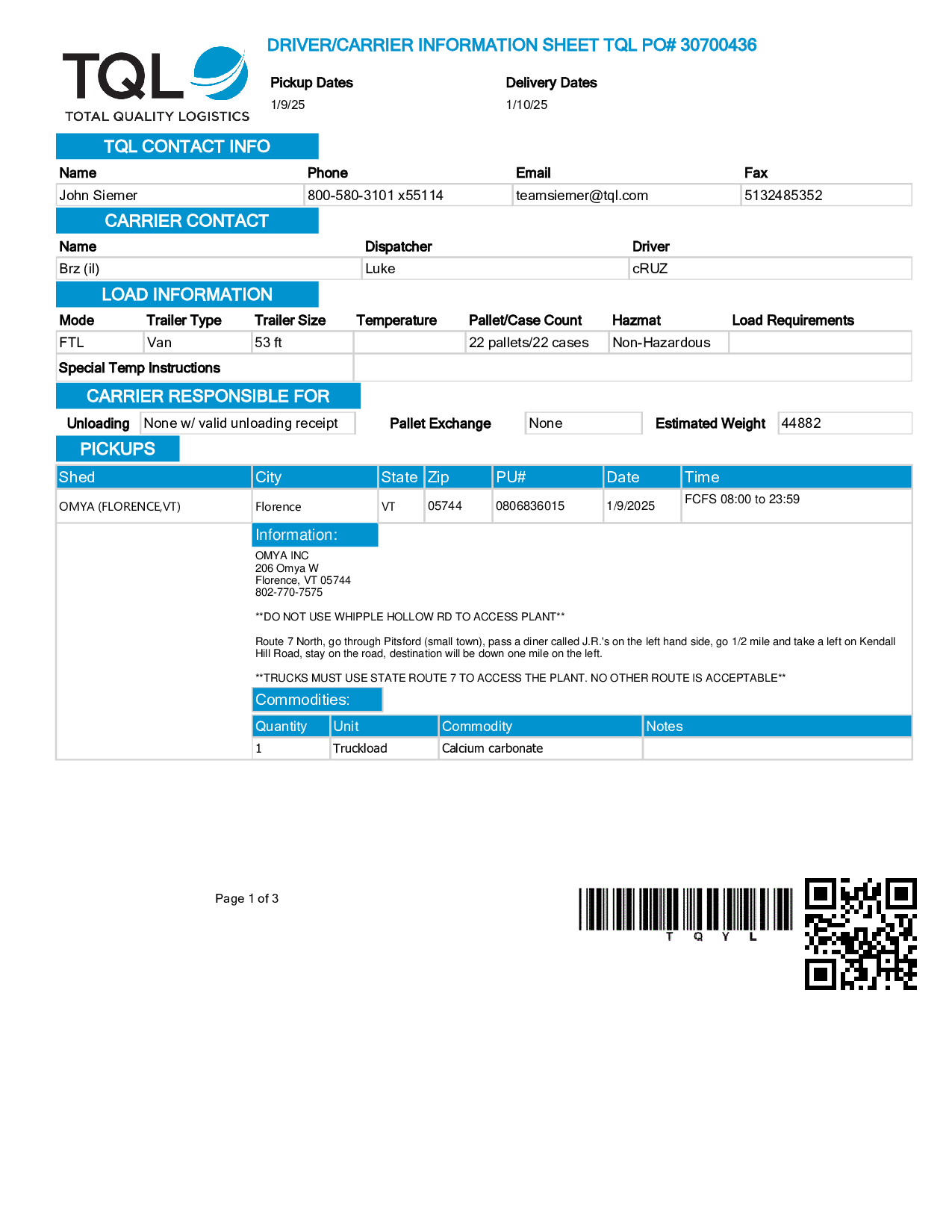 TQL
TOTAL QUALITY LOGISTICS

DRIVER/CARRIER INFORMATION SHEET TQL PO# 30700436

Pickup Dates
1/9/25

Delivery Dates
1/10/25

TQL CONTACT INFO

| Name | Phone | Email | Fax |
|---|---|---|---|
| John Siemer | 800-580-3101 x55114 | teamsiemer@tql.com | 5132485352 |

CARRIER CONTACT

| Name | Dispatcher | Driver |
|---|---|---|
| Brz (il) | Luke | cRUZ |

LOAD INFORMATION

| Mode | Trailer Type | Trailer Size | Temperature | Pallet/Case Count | Hazmat | Load Requirements |
|---|---|---|---|---|---|---|
| FTL | Van | 53 ft | | 22 pallets/22 cases | Non-Hazardous | |

Special Temp Instructions

CARRIER RESPONSIBLE FOR

Unloading None w/ valid unloading receipt Pallet Exchange None Estimated Weight 44882

PICKUPS

| Shed | City | State | Zip | PU# | Date | Time |
|---|---|---|---|---|---|---|
| OMYA (FLORENCE,VT) | Florence | VT | 05744 | 0806836015 | 1/9/2025 | FCFS 08:00 to 23:59 |

Information:
OMYA INC
206 Omya W
Florence, VT 05744
802-770-7575

**DO NOT USE WHIPPLE HOLLOW RD TO ACCESS PLANT**

Route 7 North, go through Pitsford (small town), pass a diner called J.R.'s on the left hand side, go 1/2 mile and take a left on Kendall Hill Road, stay on the road, destination will be down one mile on the left.

**TRUCKS MUST USE STATE ROUTE 7 TO ACCESS THE PLANT. NO OTHER ROUTE IS ACCEPTABLE**

Commodities:

| Quantity | Unit | Commodity | Notes |
|---|---|---|---|
| 1 | Truckload | Calcium carbonate | |

Page 1 of 3

T Q Y L